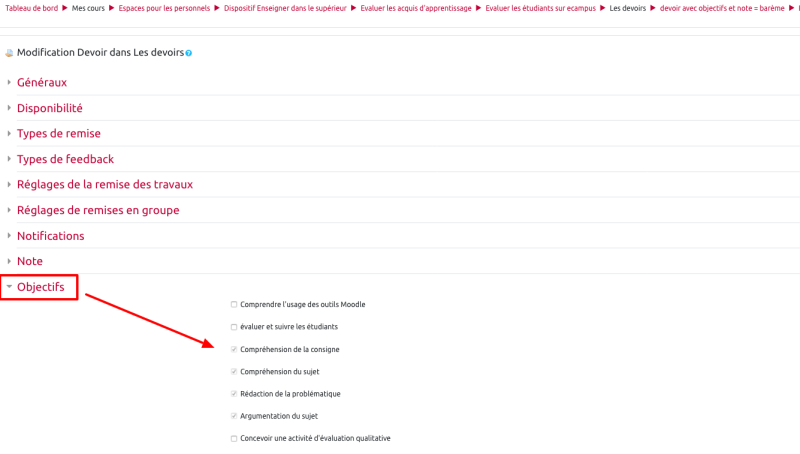 Tableau de bord ▶ Mes cours ▶ Espaces pour les personnels ▶ Dispositif Enseigner dans le supérieur ▶ Evaluer les acquis d'apprentissage ▶ Evaluer les étudiants sur ecampus ▶ Les devoirs ▶ devoir avec objectifs et note = barème ▶

Modification Devoir dans Les devoirs

Généraux

Disponibilité

Types de remise

Types de feedback

Réglages de la remise des travaux

Réglages de remises en groupe

Notifications

Note

Objectifs

Comprendre l'usage des outils Moodle

évaluer et suivre les étudiants

Compréhension de la consigne

Compréhension du sujet

Rédaction de la problématique

Argumentation du sujet

Concevoir une activité d'évaluation qualitative